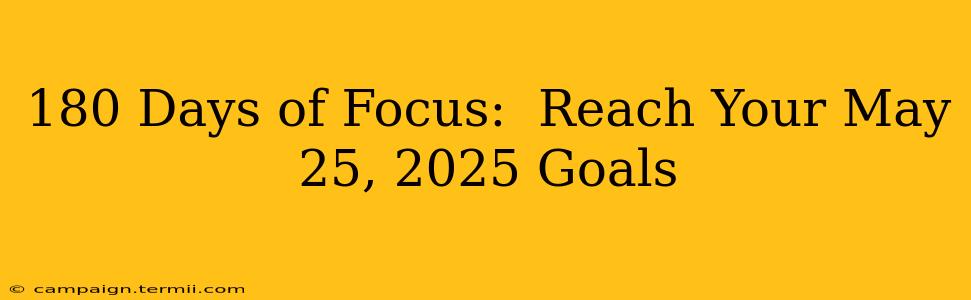 180 Days of Focus:  Reach Your May 25, 2025 Goals

© campaign.termii.com